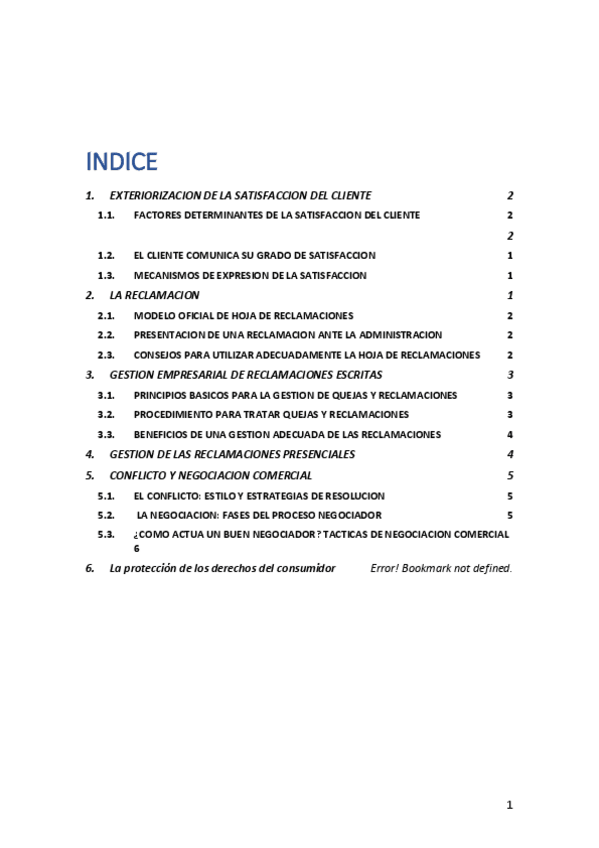 INDICE

1. EXTERIORIZACION DE LA SATISFACCION DEL CLIENTE 2

1.1. FACTORES DETERMINANTES DE LA SATISFACCION DEL CLIENTE 2

2

1.2. EL CLIENTE COMUNICA SU GRADO DE SATISFACCION 1

1.3. MECANISMOS DE EXPRESION DE LA SATISFACCION 1

2. LA RECLAMACION 1

2.1. MODELO OFICIAL DE HOJA DE RECLAMACIONES 2

2.2. PRESENTACION DE UNA RECLAMACION ANTE LA ADMINISTRACION 2

2.3. CONSEJOS PARA UTILIZAR ADECUADAMENTE LA HOJA DE RECLAMACIONES 2

3. GESTION EMPRESARIAL DE RECLAMACIONES ESCRITAS 3

3.1. PRINCIPIOS BASICOS PARA LA GESTION DE QUEJAS Y RECLAMACIONES 3

3.2. PROCEDIMIENTO PARA TRATAR QUEJAS Y RECLAMACIONES 3

3.3. BENEFICIOS DE UNA GESTION ADECUADA DE LAS RECLAMACIONES 4

4. GESTION DE LAS RECLAMACIONES PRESENCIALES 4

5. CONFLICTO Y NEGOCIACION COMERCIAL 5

5.1. EL CONFLICTO: ESTILO Y ESTRATEGIAS DE RESOLUCION 5

5.2. LA NEGOCIACION: FASES DEL PROCESO NEGOCIADOR 5

5.3. ¿COMO ACTUA UN BUEN NEGOCIADOR? TACTICAS DE NEGOCIACION COMERCIAL 6

6. La protección de los derechos del consumidor Error! Bookmark not defined.

1